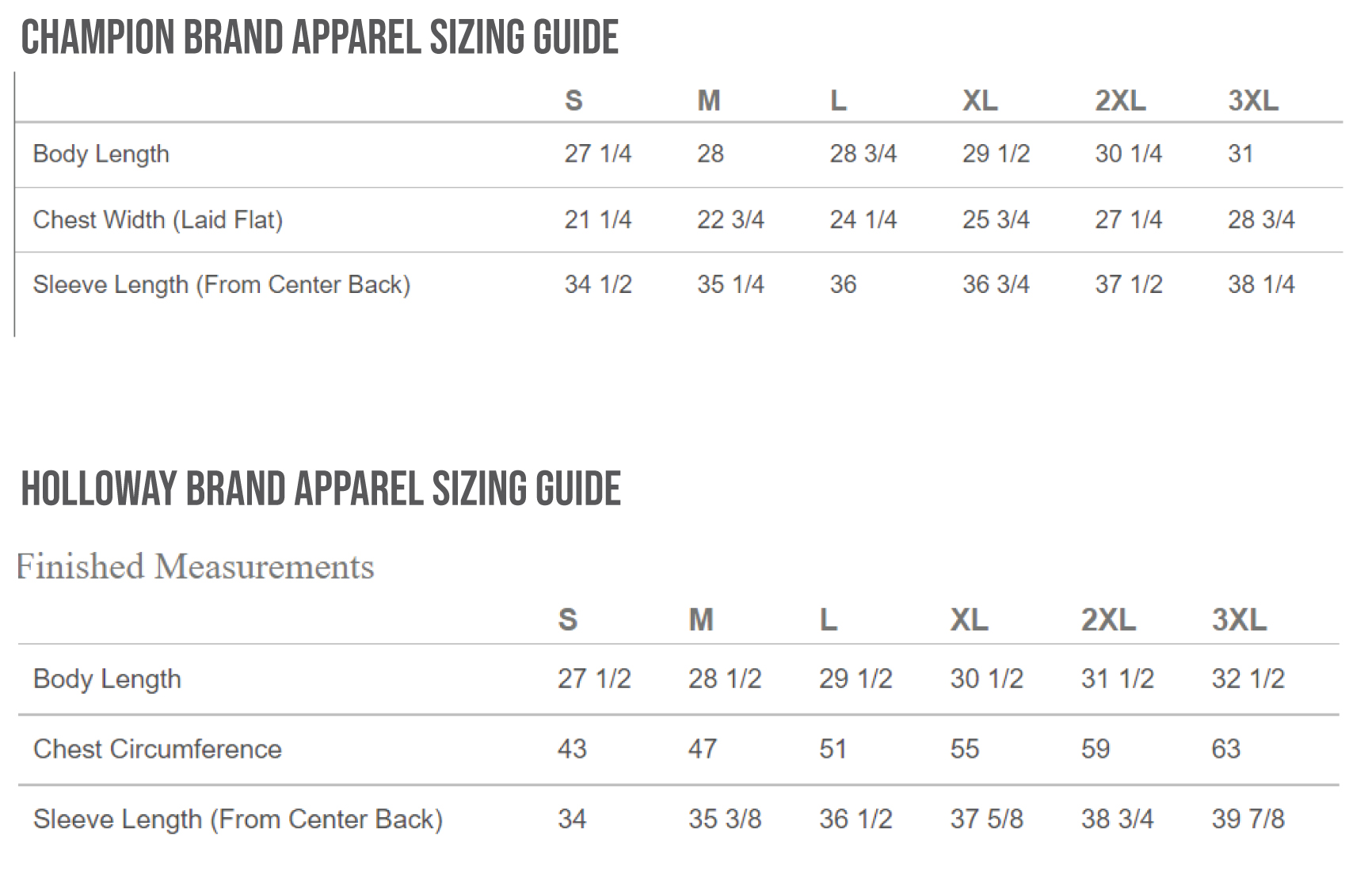 CHAMPION BRAND APPAREL SIZING GUIDE

| | S | M | L | XL | 2XL | 3XL |
|---|---|---|---|---|---|---|
| Body Length | 27 1/4 | 28 | 28 3/4 | 29 1/2 | 30 1/4 | 31 |
| Chest Width (Laid Flat) | 21 1/4 | 22 3/4 | 24 1/4 | 25 3/4 | 27 1/4 | 28 3/4 |
| Sleeve Length (From Center Back) | 34 1/2 | 35 1/4 | 36 | 36 3/4 | 37 1/2 | 38 1/4 |

HOLLOWAY BRAND APPAREL SIZING GUIDE

Finished Measurements

| | S | M | L | XL | 2XL | 3XL |
|---|---|---|---|---|---|---|
| Body Length | 27 1/2 | 28 1/2 | 29 1/2 | 30 1/2 | 31 1/2 | 32 1/2 |
| Chest Circumference | 43 | 47 | 51 | 55 | 59 | 63 |
| Sleeve Length (From Center Back) | 34 | 35 3/8 | 36 1/2 | 37 5/8 | 38 3/4 | 39 7/8 |